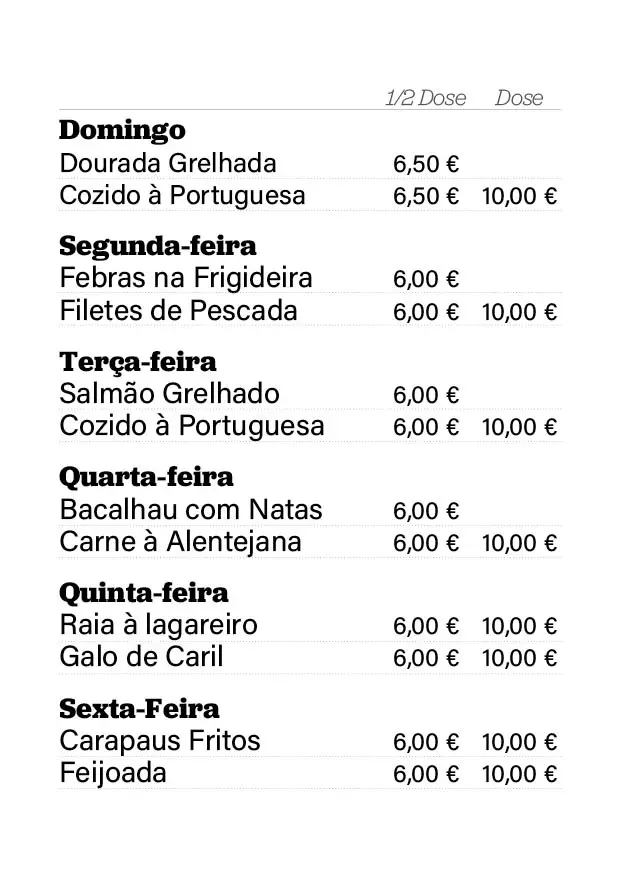 | | 1/2 Dose | Dose |
|---|---|---|
| **Domingo** | | |
| Dourada Grelhada | 6,50 € | |
| Cozido à Portuguesa | 6,50 € | 10,00 € |
| **Segunda-feira** | | |
| Febras na Frigideira | 6,00 € | |
| Filetes de Pescada | 6,00 € | 10,00 € |
| **Terça-feira** | | |
| Salmão Grelhado | 6,00 € | |
| Cozido à Portuguesa | 6,00 € | 10,00 € |
| **Quarta-feira** | | |
| Bacalhau com Natas | 6,00 € | |
| Carne à Alentejana | 6,00 € | 10,00 € |
| **Quinta-feira** | | |
| Raia à lagareiro | 6,00 € | 10,00 € |
| Galo de Caril | 6,00 € | 10,00 € |
| **Sexta-Feira** | | |
| Carapaus Fritos | 6,00 € | 10,00 € |
| Feijoada | 6,00 € | 10,00 € |